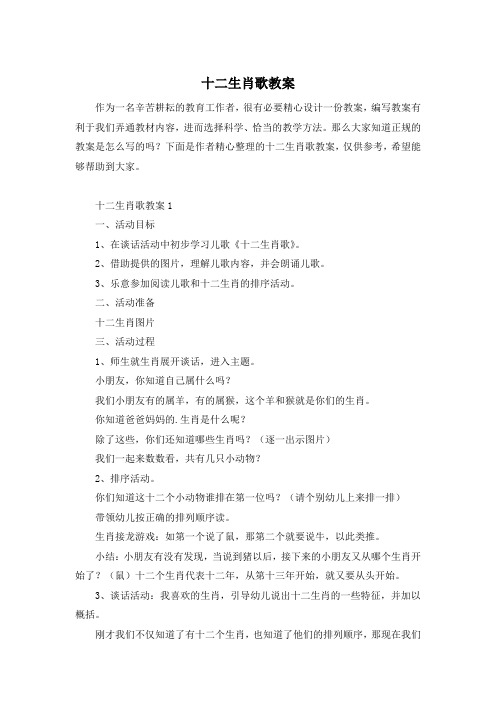 十二生肖歌教案

作为一名辛苦耕耘的教育工作者，很有必要精心设计一份教案，编写教案有利于我们弄通教材内容，进而选择科学、恰当的教学方法。那么大家知道正规的教案是怎么写的吗？下面是作者精心整理的十二生肖歌教案，仅供参考，希望能够帮助到大家。

十二生肖歌教案 1

一、活动目标

1、在谈话活动中初步学习儿歌《十二生肖歌》。

2、借助提供的图片，理解儿歌内容，并会朗诵儿歌。

3、乐意参加阅读儿歌和十二生肖的排序活动。

二、活动准备

十二生肖图片

三、活动过程

1、师生就生肖展开谈话，进入主题。

小朋友，你知道自己属什么吗？

我们小朋友有的属羊，有的属猴，这个羊和猴就是你们的生肖。

你知道爸爸妈妈的.生肖是什么呢？

除了这些，你们还知道哪些生肖吗？（逐一出示图片）

我们一起来数数看，共有几只小动物？

2、排序活动。

你们知道这十二个小动物谁排在第一位吗？（请个别幼儿上来排一排）

带领幼儿按正确的排列顺序读。

生肖接龙游戏：如第一个说了鼠，那第二个就要说牛，以此类推。

小结：小朋友有没有发现，当说到猪以后，接下来的小朋友又从哪个生肖开始了？（鼠）十二个生肖代表十二年，从第十三年开始，就又要从头开始。

3、谈话活动：我喜欢的生肖，引导幼儿说出十二生肖的一些特征，并加以概括。

刚才我们不仅知道了有十二个生肖，也知道了他们的排列顺序，那现在我们